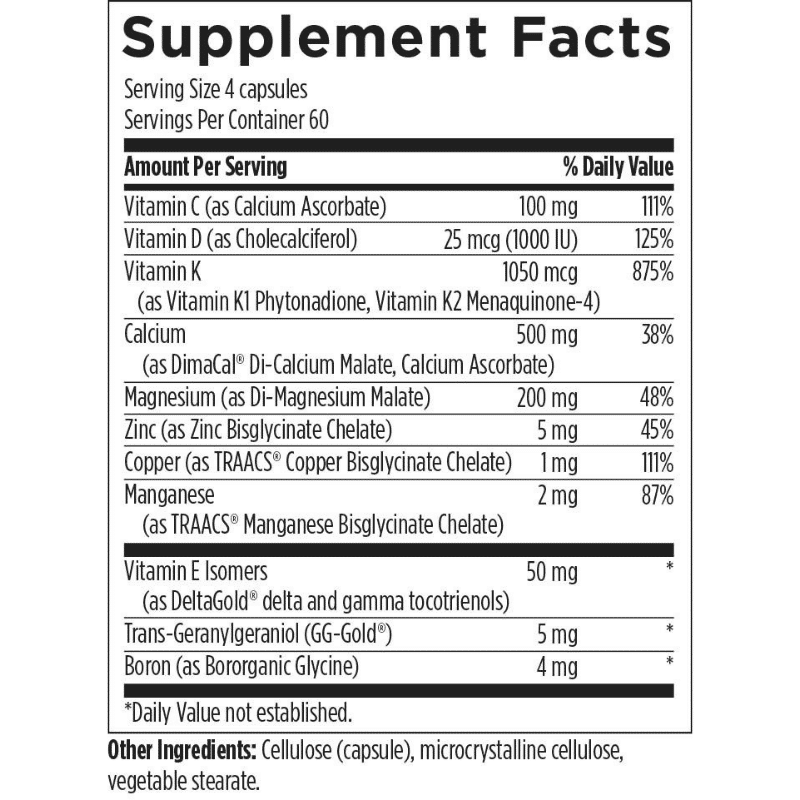 Supplement Facts

Serving Size 4 capsules
Servings Per Container 60

| Amount Per Serving | | % Daily Value |
|---|---|---|
| Vitamin C (as Calcium Ascorbate) | 100 mg | 111% |
| Vitamin D (as Cholecalciferol) | 25 mcg (1000 IU) | 125% |
| Vitamin K (as Vitamin K1 Phytonadione, Vitamin K2 Menaquinone-4) | 1050 mcg | 875% |
| Calcium (as DimaCal® Di-Calcium Malate, Calcium Ascorbate) | 500 mg | 38% |
| Magnesium (as Di-Magnesium Malate) | 200 mg | 48% |
| Zinc (as Zinc Bisglycinate Chelate) | 5 mg | 45% |
| Copper (as TRAACS® Copper Bisglycinate Chelate) | 1 mg | 111% |
| Manganese (as TRAACS® Manganese Bisglycinate Chelate) | 2 mg | 87% |
| Vitamin E Isomers (as DeltaGold® delta and gamma tocotrienols) | 50 mg | * |
| Trans-Geranylgeraniol (GG-Gold®) | 5 mg | * |
| Boron (as Bororganic Glycine) | 4 mg | * |

*Daily Value not established.

Other Ingredients: Cellulose (capsule), microcrystalline cellulose, vegetable stearate.